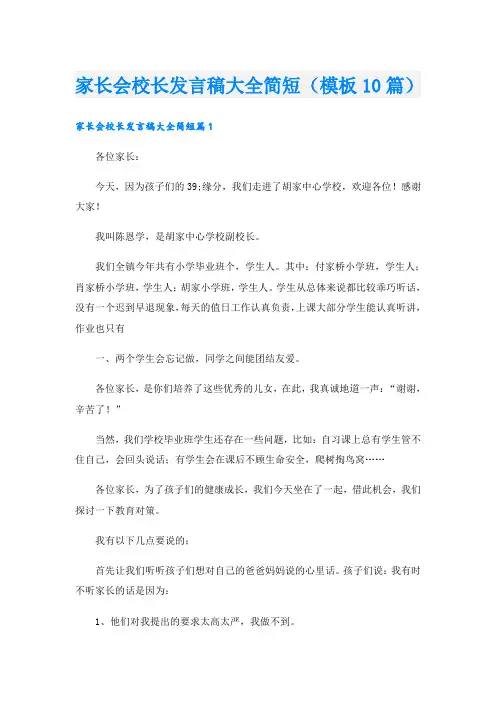 家长会校长发言稿大全简短（模板10篇）

家长会校长发言稿大全简短篇1

各位家长：

今天，因为孩子们的39;缘分，我们走进了胡家中心学校，欢迎各位！感谢大家！

我叫陈恩学，是胡家中心学校副校长。

我们全镇今年共有小学毕业班个，学生人。其中：付家桥小学班，学生人；肖家桥小学班，学生人；胡家小学班，学生人。学生从总体来说都比较乖巧听话，没有一个迟到早退现象，每天的值日工作认真负责，上课大部分学生能认真听讲，作业也只有

一、两个学生会忘记做，同学之间能团结友爱。

各位家长，是你们培养了这些优秀的儿女，在此，我真诚地道一声："谢谢，辛苦了！"

当然，我们学校毕业班学生还存在一些问题，比如：自习课上总有学生管不住自己，会回头说话；有学生会在课后不顾生命安全，爬树掏鸟窝……

各位家长，为了孩子们的健康成长，我们今天坐在了一起，借此机会，我们探讨一下教育对策。

我有以下几点要说的：

首先让我们听听孩子们想对自己的爸爸妈妈说的心里话。孩子们说：我有时不听家长的话是因为：

1、他们对我提出的要求太高太严，我做不到。